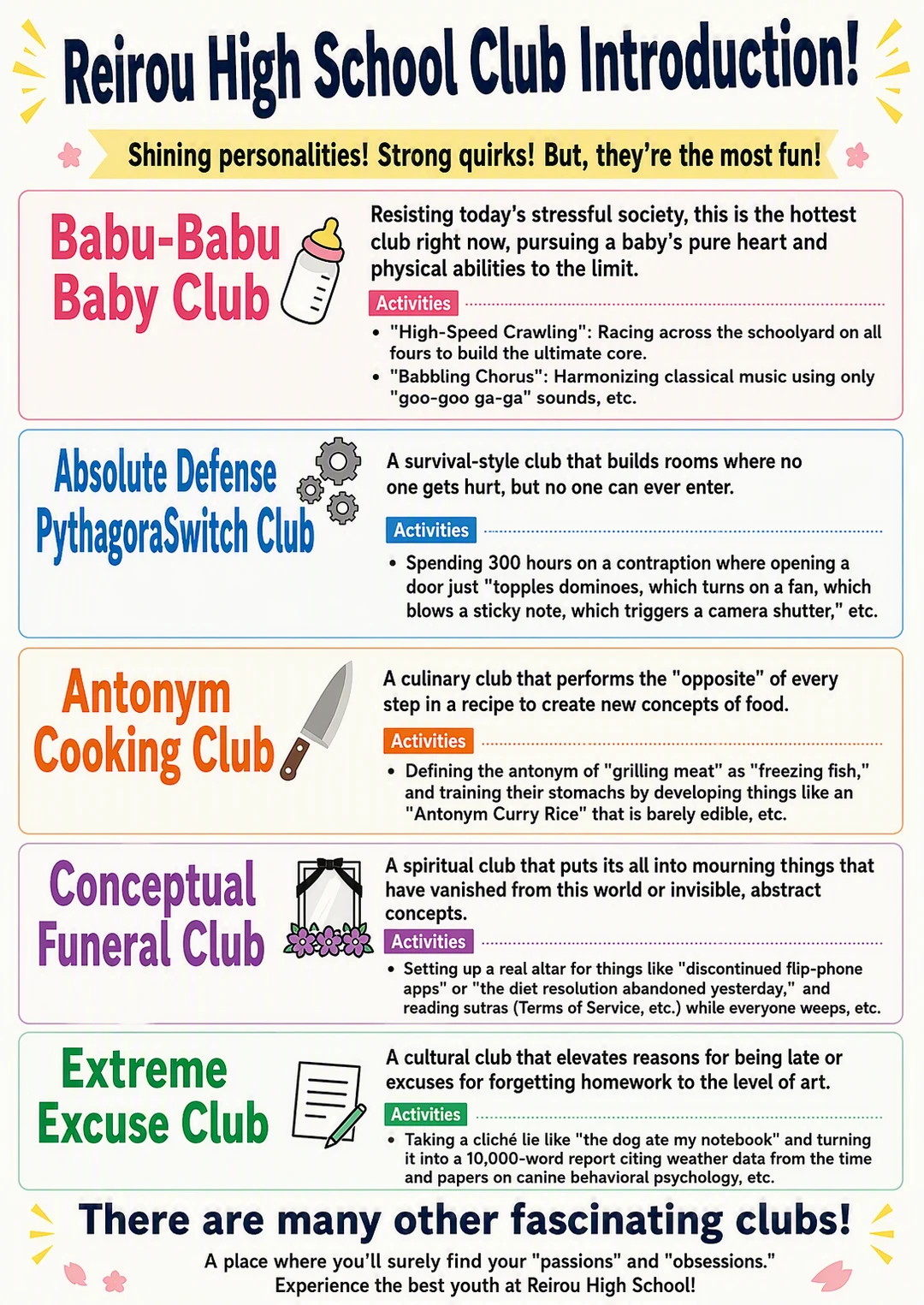 Reirou High School Club Introduction!

Shining personalities! Strong quirks! But, they're the most fun!

Babu-Babu Baby Club

Resisting today's stressful society, this is the hottest club right now, pursuing a baby's pure heart and physical abilities to the limit.

Activities

• "High-Speed Crawling": Racing across the schoolyard on all fours to build the ultimate core.
• "Babbling Chorus": Harmonizing classical music using only "goo-goo ga-ga" sounds, etc.

Absolute Defense PythagoraSwitch Club

A survival-style club that builds rooms where no one gets hurt, but no one can ever enter.

Activities

• Spending 300 hours on a contraption where opening a door just "topples dominoes, which turns on a fan, which blows a sticky note, which triggers a camera shutter," etc.

Antonym Cooking Club

A culinary club that performs the "opposite" of every step in a recipe to create new concepts of food.

Activities

• Defining the antonym of "grilling meat" as "freezing fish," and training their stomachs by developing things like an "Antonym Curry Rice" that is barely edible, etc.

Conceptual Funeral Club

A spiritual club that puts its all into mourning things that have vanished from this world or invisible, abstract concepts.

Activities

• Setting up a real altar for things like "discontinued flip-phone apps" or "the diet resolution abandoned yesterday," and reading sutras (Terms of Service, etc.) while everyone weeps, etc.

Extreme Excuse Club

A cultural club that elevates reasons for being late or excuses for forgetting homework to the level of art.

Activities

• Taking a cliché lie like "the dog ate my notebook" and turning it into a 10,000-word report citing weather data from the time and papers on canine behavioral psychology, etc.

There are many other fascinating clubs!

A place where you'll surely find your "passions" and "obsessions." Experience the best youth at Reirou High School!